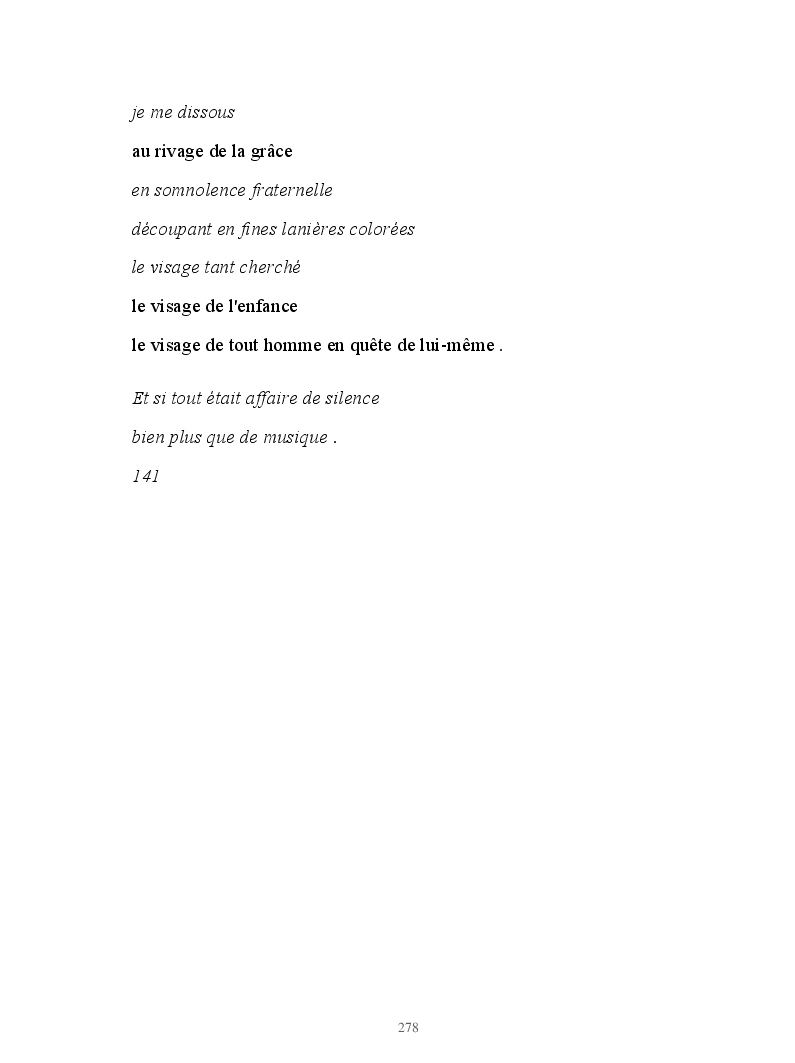 je me dissous

au rivage de la grâce

en somnolence fraternelle

découpant en fines lanières colorées

le visage tant cherché

le visage de l'enfance

le visage de tout homme en quête de lui-même .

Et si tout était affaire de silence

bien plus que de musique .

141

278